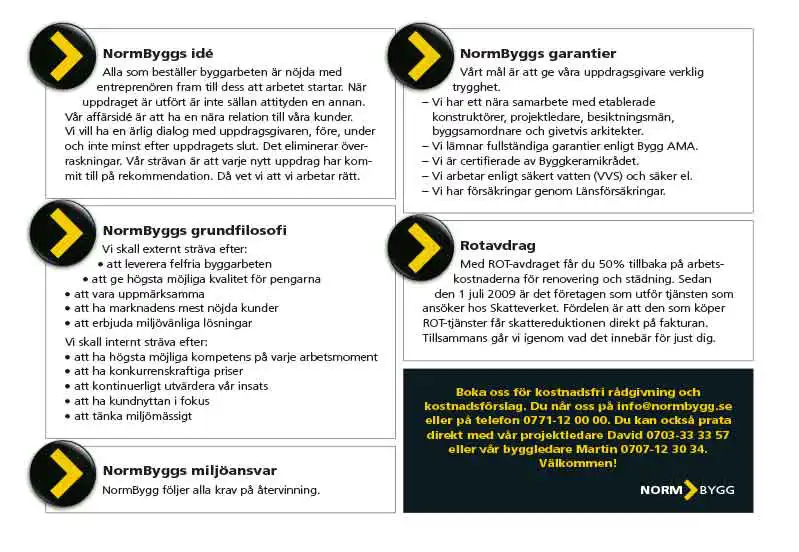 NormByggs idé

Alla som beställer byggarbeten är nöjda med entreprenören fram till dess att arbetet startar. När uppdraget är utfört är inte sällan attityden en annan. Vår affärsidé är att ha en nära relation till våra kunder. Vi vill ha en ärlig dialog med uppdragsgivaren, före, under och inte minst efter uppdragets slut. Det eliminerar överraskningar. Vår strävan är att varje nytt uppdrag har kommit till på rekommendation. Då vet vi att vi arbetar rätt.

NormByggs grundfilosofi

Vi skall externt sträva efter:
• att leverera felfria byggarbeten
• att ge högsta möjliga kvalitet för pengarna
• att vara uppmärksamma
• att ha marknadens mest nöjda kunder
• att erbjuda miljövänliga lösningar

Vi skall internt sträva efter:
• att ha högsta möjliga kompetens på varje arbetsmoment
• att ha konkurrenskraftiga priser
• att kontinuerligt utvärdera vår insats
• att ha kundnyttan i fokus
• att tänka miljömässigt

NormByggs miljöansvar

NormBygg följer alla krav på återvinning.

NormByggs garantier

Vårt mål är att ge våra uppdragsgivare verklig trygghet.
– Vi har ett nära samarbete med etablerade konstruktörer, projektledare, besiktningsmän, byggsamordnare och givetvis arkitekter.
– Vi lämnar fullständiga garantier enligt Bygg AMA.
– Vi är certifierade av Byggkeramikrådet.
– Vi arbetar enligt säkert vatten (VVS) och säker el.
– Vi har försäkringar genom Länsförsäkringar.

Rotavdrag

Med ROT-avdraget får du 50% tillbaka på arbetskostnaderna för renovering och städning. Sedan den 1 juli 2009 är det företagen som utför tjänsten som ansöker hos Skatteverket. Fördelen är att den som köper ROT-tjänster får skattereduktionen direkt på fakturan. Tillsammans går vi igenom vad det innebär för just dig.

Boka oss för kostnadsfri rådgivning och kostnadsförslag. Du når oss på info@normbygg.se eller på telefon 0771-12 00 00. Du kan också prata direkt med vår projektledare David 0703-33 33 57 eller vår byggledare Martin 0707-12 30 34. Välkommen!

NORM BYGG